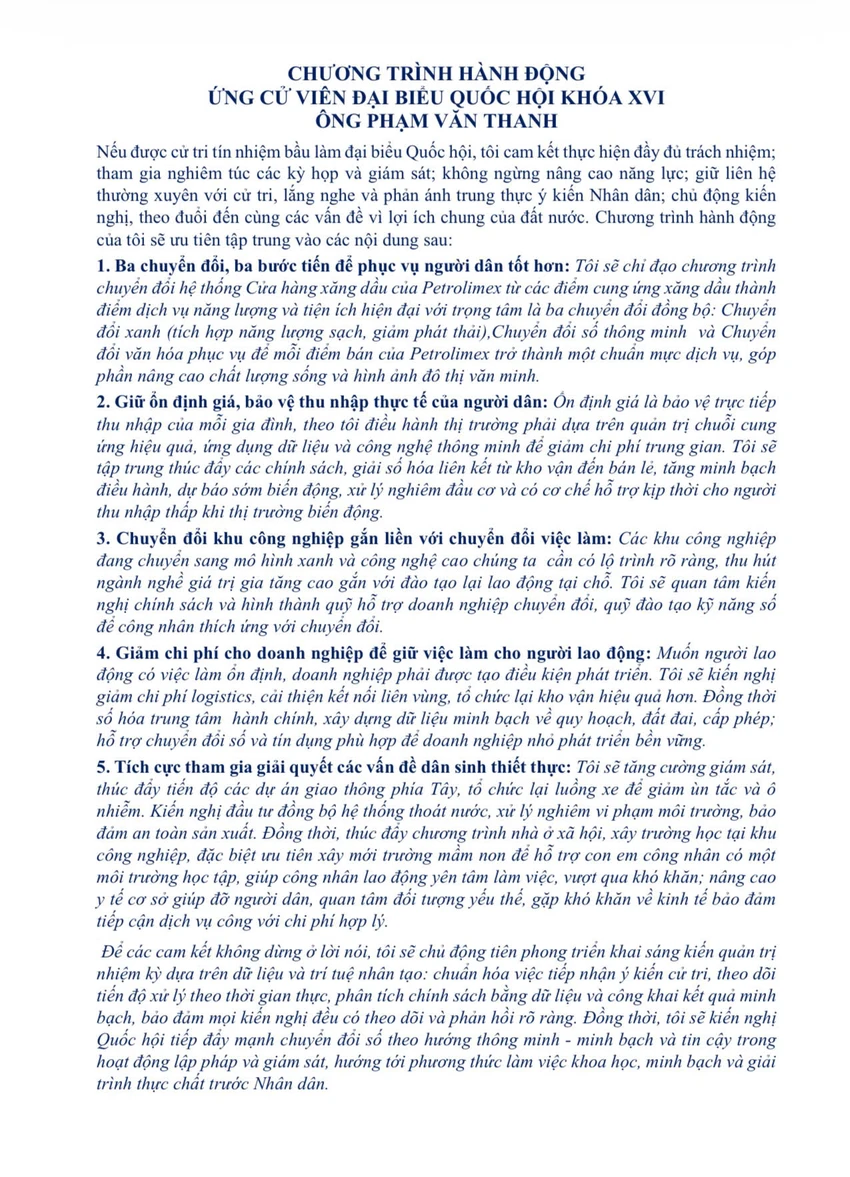 CHƯƠNG TRÌNH HÀNH ĐỘNG
ỨNG CỬ VIÊN ĐẠI BIỂU QUỐC HỘI KHÓA XVI
ÔNG PHẠM VĂN THANH

Nếu được cử tri tín nhiệm bầu làm đại biểu Quốc hội, tôi cam kết thực hiện đầy đủ trách nhiệm; tham gia nghiêm túc các kỳ họp và giám sát; không ngừng nâng cao năng lực; giữ liên hệ thường xuyên với cử tri, lắng nghe và phản ánh trung thực ý kiến Nhân dân; chủ động kiến nghị, theo đuổi đến cùng các vấn đề vì lợi ích chung của đất nước. Chương trình hành động của tôi sẽ ưu tiên tập trung vào các nội dung sau:

1. Ba chuyển đổi, ba bước tiến để phục vụ người dân tốt hơn: Tôi sẽ chỉ đạo chương trình chuyển đổi hệ thống Cửa hàng xăng dầu của Petrolimex từ các điểm cung ứng xăng dầu thành điểm dịch vụ năng lượng và tiện ích hiện đại với trọng tâm là ba chuyển đổi đồng bộ: Chuyển đổi xanh (tích hợp năng lượng sạch, giảm phát thải),Chuyển đổi số thông minh và Chuyển đổi văn hóa phục vụ để mỗi điểm bán của Petrolimex trở thành một chuẩn mực dịch vụ, góp phần nâng cao chất lượng sống và hình ảnh đô thị văn minh.

2. Giữ ổn định giá, bảo vệ thu nhập thực tế của người dân: Ổn định giá là bảo vệ trực tiếp thu nhập của mỗi gia đình, theo tôi điều hành thị trường phải dựa trên quản trị chuỗi cung ứng hiệu quả, ứng dụng dữ liệu và công nghệ thông minh để giảm chi phí trung gian. Tôi sẽ tập trung thúc đẩy các chính sách, giải số hóa liên kết từ kho vận đến bán lẻ, tăng minh bạch điều hành, dự báo sớm biến động, xử lý nghiêm đầu cơ và có cơ chế hỗ trợ kịp thời cho người thu nhập thấp khi thị trường biến động.

3. Chuyển đổi khu công nghiệp gắn liền với chuyển đổi việc làm: Các khu công nghiệp đang chuyển sang mô hình xanh và công nghệ cao chúng ta cần có lộ trình rõ ràng, thu hút ngành nghề giá trị gia tăng cao gắn với đào tạo lại lao động tại chỗ. Tôi sẽ quan tâm kiến nghị chính sách và hình thành quỹ hỗ trợ doanh nghiệp chuyển đổi, quỹ đào tạo kỹ năng số để công nhân thích ứng với chuyển đổi.

4. Giảm chi phí cho doanh nghiệp để giữ việc làm cho người lao động: Muốn người lao động có việc làm ổn định, doanh nghiệp phải được tạo điều kiện phát triển. Tôi sẽ kiến nghị giảm chi phí logistics, cải thiện kết nối liên vùng, tổ chức lại kho vận hiệu quả hơn. Đồng thời số hóa trung tâm hành chính, xây dựng dữ liệu minh bạch về quy hoạch, đất đai, cấp phép; hỗ trợ chuyển đổi số và tín dụng phù hợp để doanh nghiệp nhỏ phát triển bền vững.

5. Tích cực tham gia giải quyết các vấn đề dân sinh thiết thực: Tôi sẽ tăng cường giám sát, thúc đẩy tiến độ các dự án giao thông phía Tây, tổ chức lại luồng xe để giảm ùn tắc và ô nhiễm. Kiến nghị đầu tư đồng bộ hệ thống thoát nước, xử lý nghiêm vi phạm môi trường, bảo đảm an toàn sản xuất. Đồng thời, thúc đẩy chương trình nhà ở xã hội, xây trường học tại khu công nghiệp, đặc biệt ưu tiên xây mới trường mầm non để hỗ trợ con em công nhân có một môi trường học tập, giúp công nhân lao động yên tâm làm việc, vượt qua khó khăn; nâng cao y tế cơ sở giúp đỡ người dân, quan tâm đối tượng yếu thế, gặp khó khăn về kinh tế bảo đảm tiếp cận dịch vụ công với chi phí hợp lý.

Để các cam kết không dừng ở lời nói, tôi sẽ chủ động tiên phong triển khai sáng kiến quản trị nhiệm kỳ dựa trên dữ liệu và trí tuệ nhân tạo: chuẩn hóa việc tiếp nhận ý kiến cử tri, theo dõi tiến độ xử lý theo thời gian thực, phân tích chính sách bằng dữ liệu và công khai kết quả minh bạch, bảo đảm mọi kiến nghị đều có theo dõi và phản hồi rõ ràng. Đồng thời, tôi sẽ kiến nghị Quốc hội tiếp đẩy mạnh chuyển đổi số theo hướng thông minh - minh bạch và tin cậy trong hoạt động lập pháp và giám sát, hướng tới phương thức làm việc khoa học, minh bạch và giải trình thực chất trước Nhân dân.